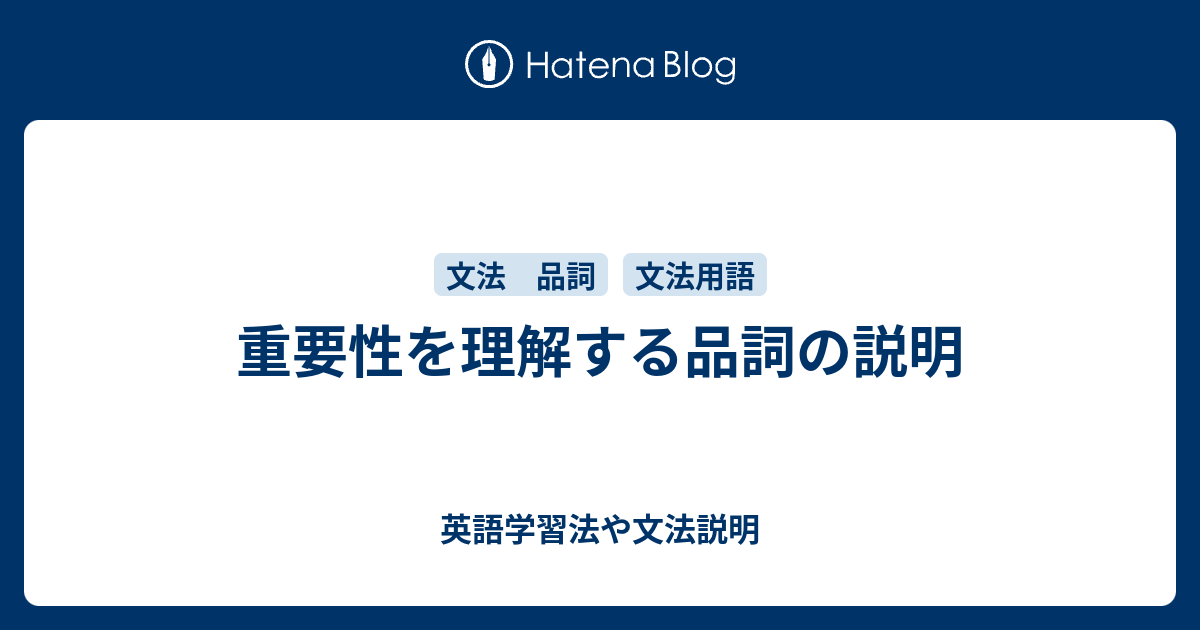 Hatena Blog

文法　品詞

文法用語

重要性を理解する品詞の説明

英語学習法や文法説明